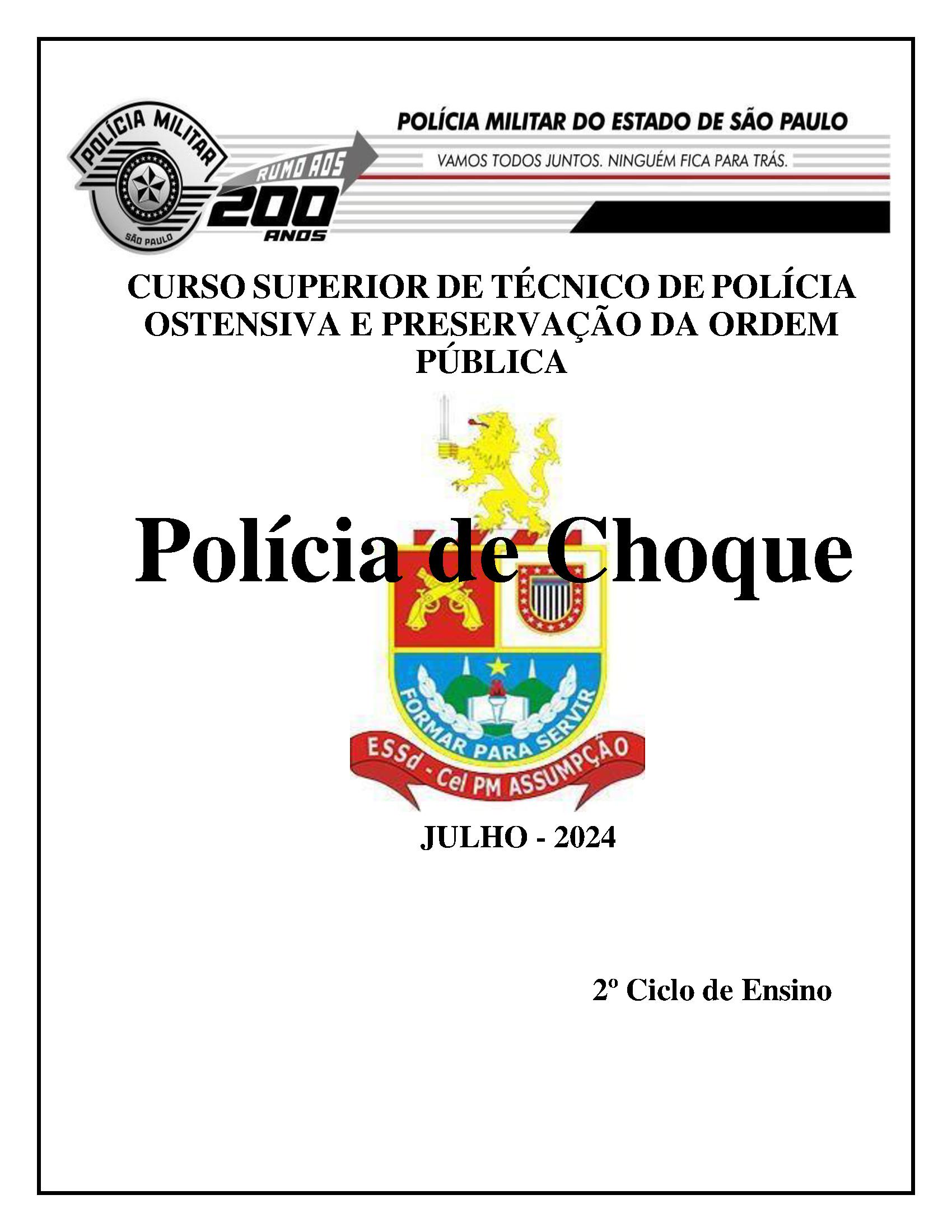 POLÍCIA MILITAR
SÃO PAULO
RUMO AOS
200
ANOS

POLÍCIA MILITAR DO ESTADO DE SÃO PAULO
VAMOS TODOS JUNTOS. NINGUÉM FICA PARA TRÁS.

CURSO SUPERIOR DE TÉCNICO DE POLÍCIA OSTENSIVA E PRESERVAÇÃO DA ORDEM PÚBLICA

Polícia de Choque

FORMAR PARA SERVIR
ESSd - Cel PM ASSUMPÇÃO

JULHO - 2024

2º Ciclo de Ensino